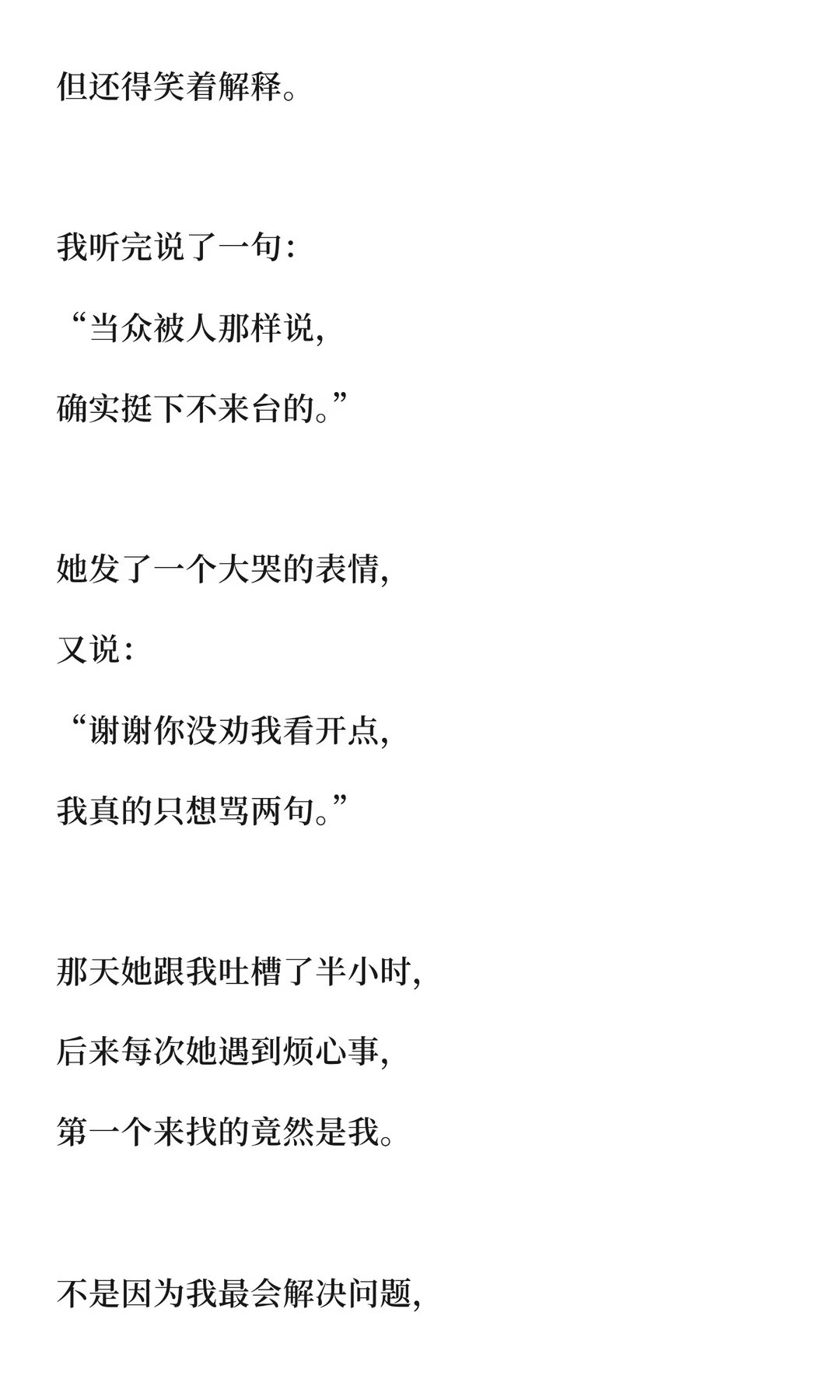 但还得笑着解释。

我听完说了一句：

“当众被人那样说，

确实挺下不来台的。”

她发了一个大哭的表情，

又说：

“谢谢你没劝我看开点，

我真的只想骂两句。”

那天她跟我吐槽了半小时，

后来每次她遇到烦心事，

第一个来找的竟然是我。

不是因为我最会解决问题，